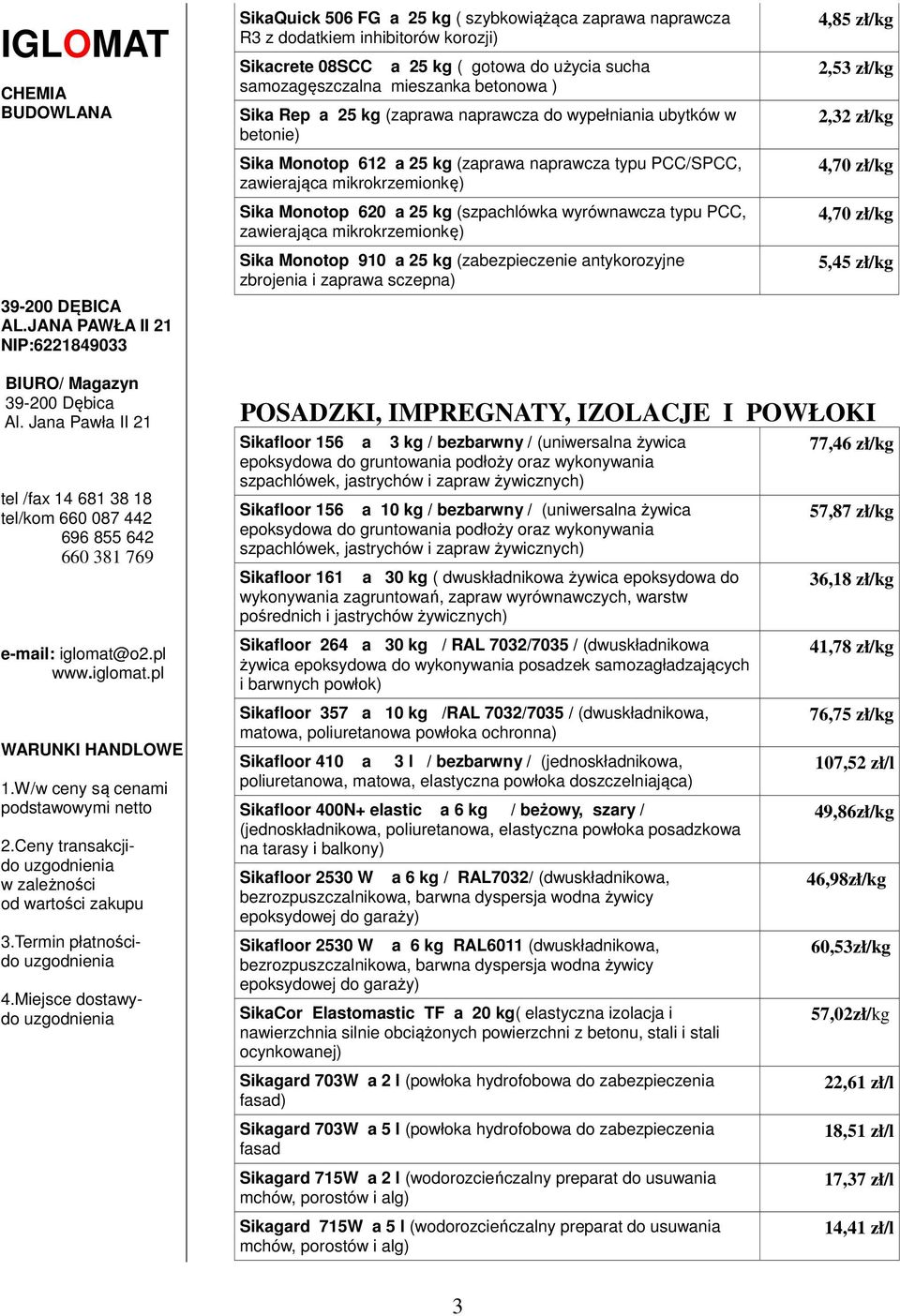 IGLOMAT

CHEMIA BUDOWLANA

39-200 DĘBICA
AL.JANA PAWŁA II 21
NIP:6221849033

BIURO/ Magazyn
39-200 Dębica
Al. Jana Pawła II 21

tel /fax 14 681 38 18
tel/kom 660 087 442
696 855 642
660 381 769

e-mail: iglomat@o2.pl
www.iglomat.pl

WARUNKI HANDLOWE

1.W/w ceny są cenami podstawowymi netto

2.Ceny transakcji- do uzgodnienia w zależności od wartości zakupu

3.Termin płatności- do uzgodnienia

4.Miejsce dostawy- do uzgodnienia

| | |
|---|---|
| SikaQuick 506 FG a 25 kg ( szybkowiążąca zaprawa naprawcza R3 z dodatkiem inhibitorów korozji) | 4,85 zł/kg |
| Sikacrete 08SCC a 25 kg ( gotowa do użycia sucha samozagęszczalna mieszanka betonowa ) | 2,53 zł/kg |
| Sika Rep a 25 kg (zaprawa naprawcza do wypełniania ubytków w betonie) | 2,32 zł/kg |
| Sika Monotop 612 a 25 kg (zaprawa naprawcza typu PCC/SPCC, zawierająca mikrokrzemionkę) | 4,70 zł/kg |
| Sika Monotop 620 a 25 kg (szpachlówka wyrównawcza typu PCC, zawierająca mikrokrzemionkę) | 4,70 zł/kg |
| Sika Monotop 910 a 25 kg (zabezpieczenie antykorozyjne zbrojenia i zaprawa sczepna) | 5,45 zł/kg |

POSADZKI, IMPREGNATY, IZOLACJE I POWŁOKI

| | |
|---|---|
| Sikafloor 156 a 3 kg / bezbarwny / (uniwersalna żywica epoksydowa do gruntowania podłoży oraz wykonywania szpachlówek, jastrychów i zapraw żywicznych) | 77,46 zł/kg |
| Sikafloor 156 a 10 kg / bezbarwny / (uniwersalna żywica epoksydowa do gruntowania podłoży oraz wykonywania szpachlówek, jastrychów i zapraw żywicznych) | 57,87 zł/kg |
| Sikafloor 161 a 30 kg ( dwuskładnikowa żywica epoksydowa do wykonywania zagruntowań, zapraw wyrównawczych, warstw pośrednich i jastrychów żywicznych) | 36,18 zł/kg |
| Sikafloor 264 a 30 kg / RAL 7032/7035 / (dwuskładnikowa żywica epoksydowa do wykonywania posadzek samozagładzających i barwnych powłok) | 41,78 zł/kg |
| Sikafloor 357 a 10 kg /RAL 7032/7035 / (dwuskładnikowa, matowa, poliuretanowa powłoka ochronna) | 76,75 zł/kg |
| Sikafloor 410 a 3 l / bezbarwny / (jednoskładnikowa, poliuretanowa, matowa, elastyczna powłoka doszczelniająca) | 107,52 zł/l |
| Sikafloor 400N+ elastic a 6 kg / beżowy, szary / (jednoskładnikowa, poliuretanowa, elastyczna powłoka posadzkowa na tarasy i balkony) | 49,86zł/kg |
| Sikafloor 2530 W a 6 kg / RAL7032/ (dwuskładnikowa, bezrozpuszczalnikowa, barwna dyspersja wodna żywicy epoksydowej do garaży) | 46,98zł/kg |
| Sikafloor 2530 W a 6 kg RAL6011 (dwuskładnikowa, bezrozpuszczalnikowa, barwna dyspersja wodna żywicy epoksydowej do garaży) | 60,53zł/kg |
| SikaCor Elastomastic TF a 20 kg( elastyczna izolacja i nawierzchnia silnie obciążonych powierzchni z betonu, stali i stali ocynkowanej) | 57,02zł/kg |
| Sikagard 703W a 2 l (powłoka hydrofobowa do zabezpieczenia fasad) | 22,61 zł/l |
| Sikagard 703W a 5 l (powłoka hydrofobowa do zabezpieczenia fasad | 18,51 zł/l |
| Sikagard 715W a 2 l (wodorozcieńczalny preparat do usuwania mchów, porostów i alg) | 17,37 zł/l |
| Sikagard 715W a 5 l (wodorozcieńczalny preparat do usuwania mchów, porostów i alg) | 14,41 zł/l |

3